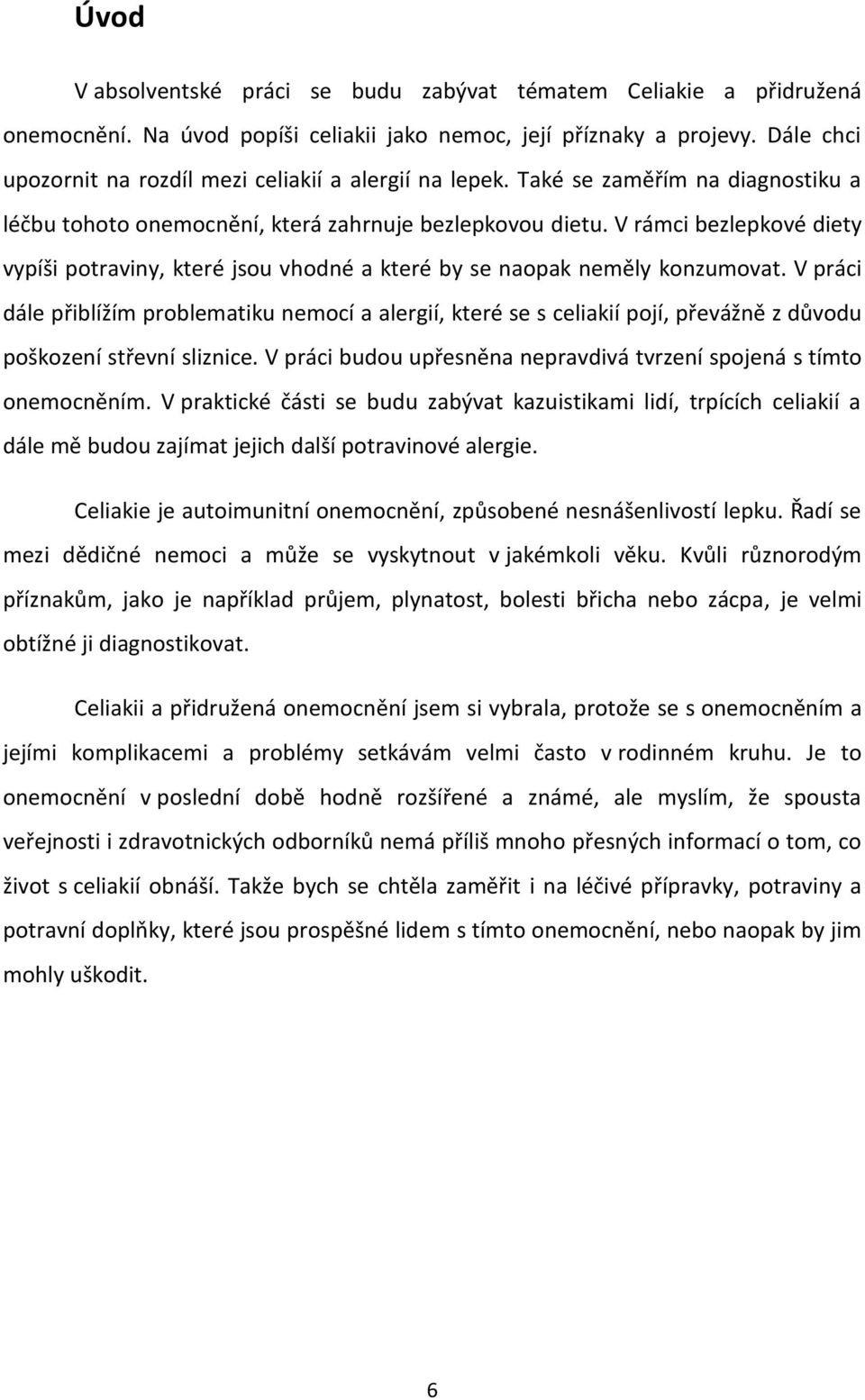 Úvod

V absolventské práci se budu zabývat tématem Celiakie a přidružená onemocnění. Na úvod popíši celiakii jako nemoc, její příznaky a projevy. Dále chci upozornit na rozdíl mezi celiakií a alergií na lepek. Také se zaměřím na diagnostiku a léčbu tohoto onemocnění, která zahrnuje bezlepkovou dietu. V rámci bezlepkové diety vypíši potraviny, které jsou vhodné a které by se naopak neměly konzumovat. V práci dále přiblížím problematiku nemocí a alergií, které se s celiakií pojí, převážně z důvodu poškození střevní sliznice. V práci budou upřesněna nepravdivá tvrzení spojená s tímto onemocněním. V praktické části se budu zabývat kazuistikami lidí, trpících celiakií a dále mě budou zajímat jejich další potravinové alergie.

Celiakie je autoimunitní onemocnění, způsobené nesnášenlivostí lepku. Řadí se mezi dědičné nemoci a může se vyskytnout v jakémkoli věku. Kvůli různorodým příznakům, jako je například průjem, plynatost, bolesti břicha nebo zácpa, je velmi obtížné ji diagnostikovat.

Celiakii a přidružená onemocnění jsem si vybrala, protože se s onemocněním a jejími komplikacemi a problémy setkávám velmi často v rodinném kruhu. Je to onemocnění v poslední době hodně rozšířené a známé, ale myslím, že spousta veřejnosti i zdravotnických odborníků nemá příliš mnoho přesných informací o tom, co život s celiakií obnáší. Takže bych se chtěla zaměřit i na léčivé přípravky, potraviny a potravní doplňky, které jsou prospěšné lidem s tímto onemocnění, nebo naopak by jim mohly uškodit.

6